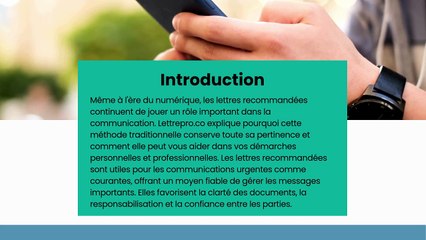 Introduction

Même à l'ère du numérique, les lettres recommandées continuent de jouer un rôle important dans la communication. Lettrepro.co explique pourquoi cette méthode traditionnelle conserve toute sa pertinence et comment elle peut vous aider dans vos démarches personnelles et professionnelles. Les lettres recommandées sont utiles pour les communications urgentes comme courantes, offrant un moyen fiable de gérer les messages importants. Elles favorisent la clarté des documents, la responsabilisation et la confiance entre les parties.